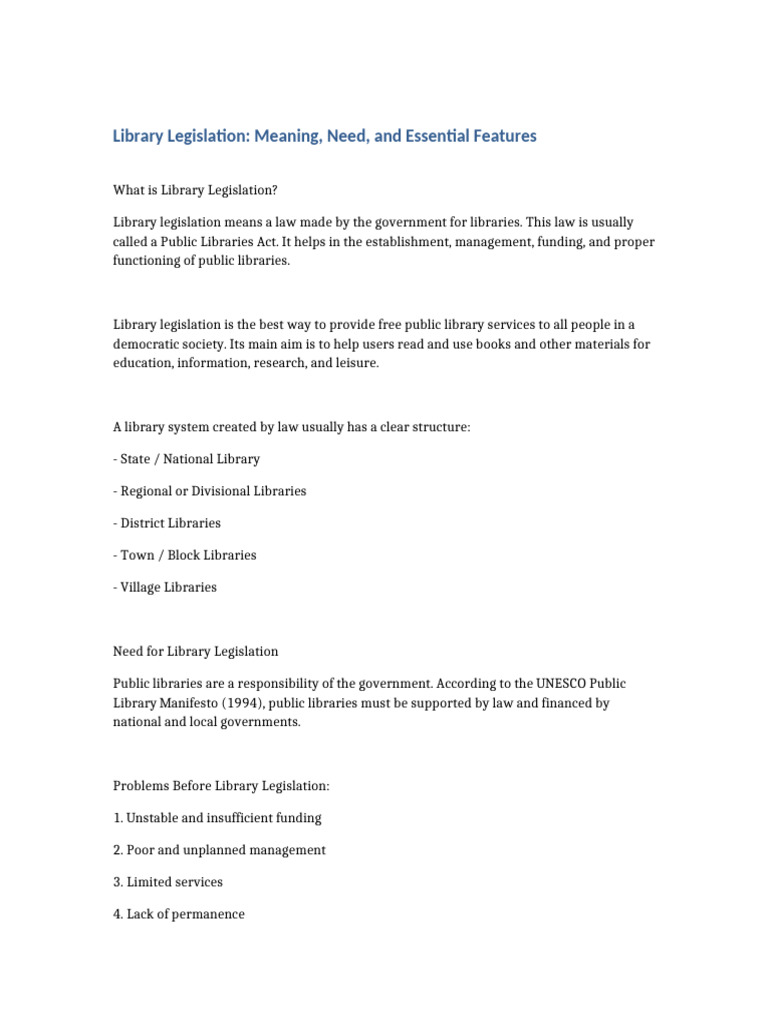 Library Legislation: Meaning, Need, and Essential Features

What is Library Legislation?

Library legislation means a law made by the government for libraries. This law is usually called a Public Libraries Act. It helps in the establishment, management, funding, and proper functioning of public libraries.

Library legislation is the best way to provide free public library services to all people in a democratic society. Its main aim is to help users read and use books and other materials for education, information, research, and leisure.

A library system created by law usually has a clear structure:

- State / National Library

- Regional or Divisional Libraries

- District Libraries

- Town / Block Libraries

- Village Libraries

Need for Library Legislation

Public libraries are a responsibility of the government. According to the UNESCO Public Library Manifesto (1994), public libraries must be supported by law and financed by national and local governments.

Problems Before Library Legislation:

1. Unstable and insufficient funding

2. Poor and unplanned management

3. Limited services

4. Lack of permanence